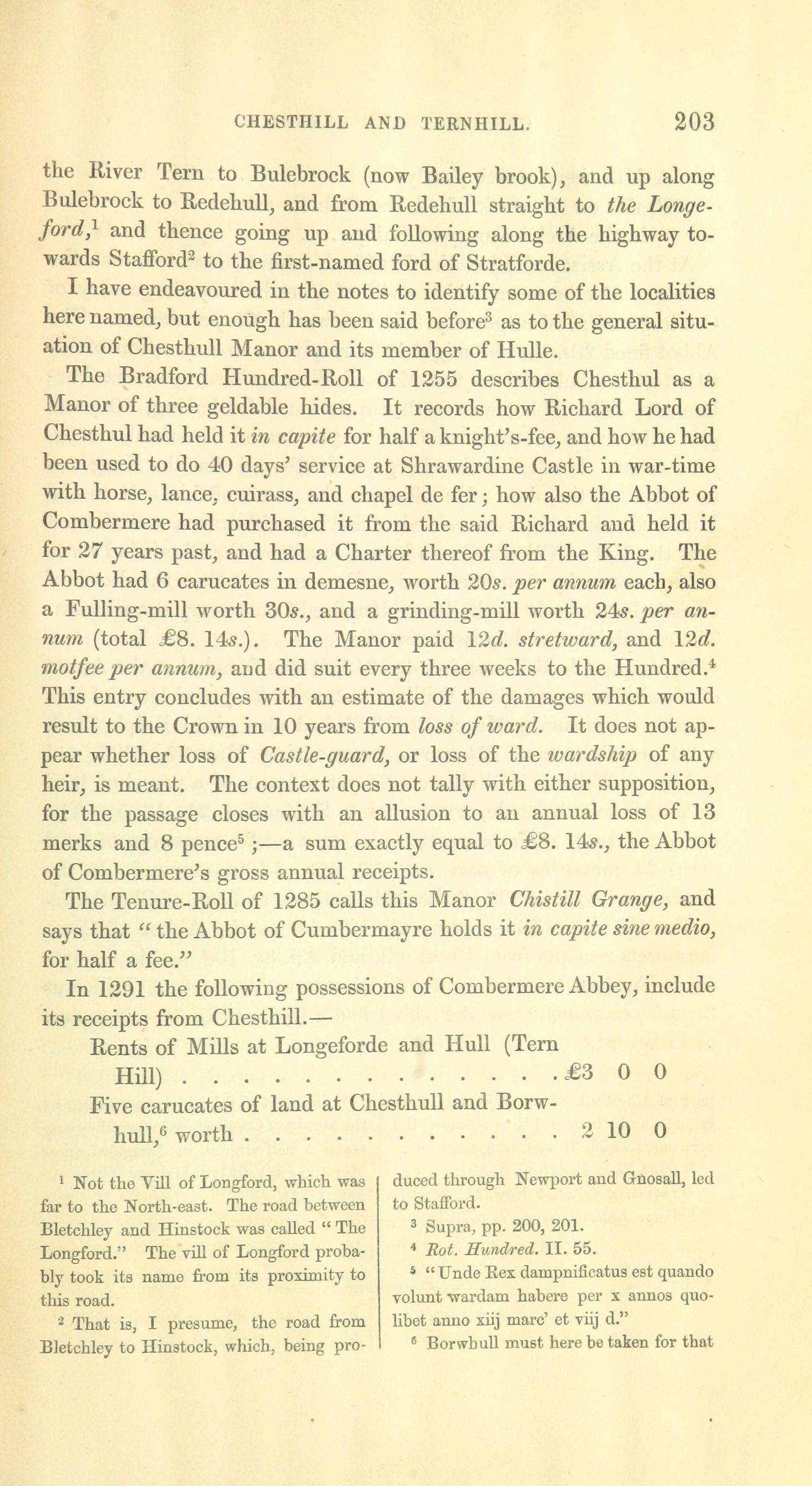 CHESTHILL AND TERNHILL. 203

the River Tern to Bulebrock (now Bailey brook), and up along Bulebrock to Redehull, and from Redehull straight to the Longeford,$^1$ and thence going up and following along the highway towards Stafford$^2$ to the first-named ford of Stratforde.

I have endeavoured in the notes to identify some of the localities here named, but enough has been said before$^3$ as to the general situation of Chesthull Manor and its member of Hulle.

The Bradford Hundred-Roll of 1255 describes Chesthul as a Manor of three geldable hides. It records how Richard Lord of Chesthul had held it in capite for half a knight's-fee, and how he had been used to do 40 days' service at Shrawardine Castle in war-time with horse, lance, cuirass, and chapel de fer; how also the Abbot of Combermere had purchased it from the said Richard and held it for 27 years past, and had a Charter thereof from the King. The Abbot had 6 carucates in demesne, worth 20s. per annum each, also a Fulling-mill worth 30s., and a grinding-mill worth 24s. per annum (total £8. 14s.). The Manor paid 12d. stretward, and 12d. motfee per annum, and did suit every three weeks to the Hundred.$^4$ This entry concludes with an estimate of the damages which would result to the Crown in 10 years from loss of ward. It does not appear whether loss of Castle-guard, or loss of the wardship of any heir, is meant. The context does not tally with either supposition, for the passage closes with an allusion to an annual loss of 13 merks and 8 pence$^5$;—a sum exactly equal to £8. 14s., the Abbot of Combermere's gross annual receipts.

The Tenure-Roll of 1285 calls this Manor Chistill Grange, and says that "the Abbot of Cumbermayre holds it in capite sine medio, for half a fee."

In 1291 the following possessions of Combermere Abbey, include its receipts from Chesthill.—

Rents of Mills at Longeforde and Hull (Tern Hill) . . . . . . . . . . . . . . . £3 0 0
Five carucates of land at Chesthull and Borwhull,$^6$ worth . . . . . . . . . . . . . 2 10 0

$^1$ Not the Vill of Longford, which was far to the North-east. The road between Bletchley and Hinstock was called "The Longford." The vill of Longford probably took its name from its proximity to this road.

$^2$ That is, I presume, the road from Bletchley to Hinstock, which, being produced through Newport and Gnosall, led to Stafford.

$^3$ Supra, pp. 200, 201.

$^4$ Rot. Hundred. II. 55.

$^5$ "Unde Rex dampnificatus est quando volunt wardam habere per x annos quolibet anno xiij marc' et viij d."

$^6$ Borwhull must here be taken for that